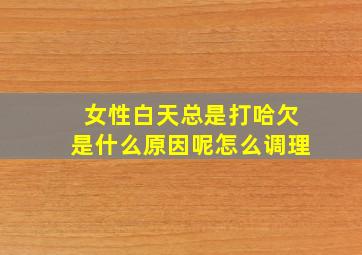 女性白天总是打哈欠
是什么原因呢怎么调理